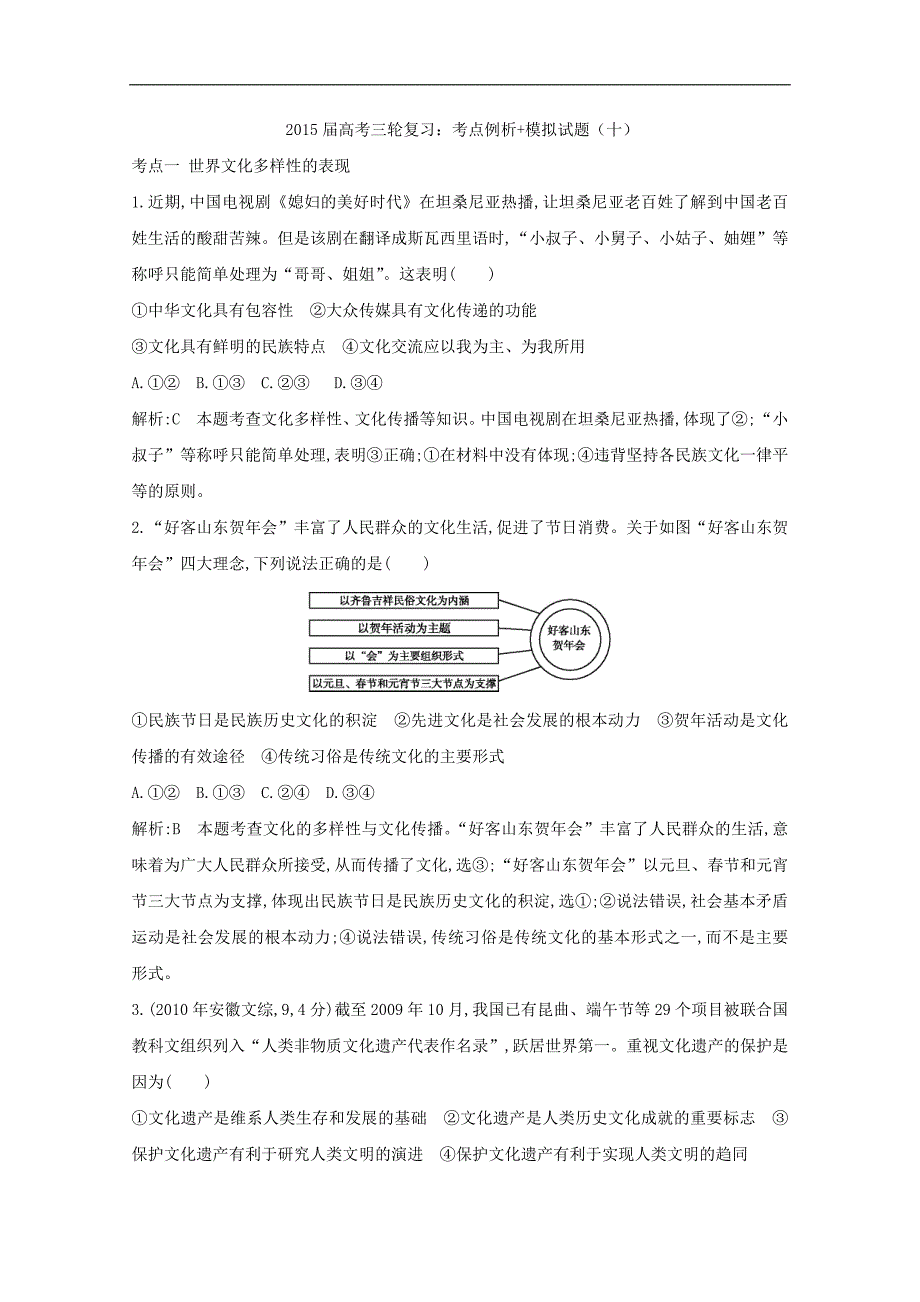 2015 届高考三轮复习：考点例析+模拟试题（十）

考点一 世界文化多样性的表现

1.近期,中国电视剧《媳妇的美好时代》在坦桑尼亚热播,让坦桑尼亚老百姓了解到中国老百姓生活的酸甜苦辣。但是该剧在翻译成斯瓦西里语时,“小叔子、小舅子、小姑子、妯娌”等称呼只能简单处理为“哥哥、姐姐”。这表明(　　)

①中华文化具有包容性　②大众传媒具有文化传递的功能

③文化具有鲜明的民族特点　④文化交流应以我为主、为我所用

A.①②　B.①③　C.②③　D.③④

解析:C　本题考查文化多样性、文化传播等知识。中国电视剧在坦桑尼亚热播,体现了②;“小叔子”等称呼只能简单处理,表明③正确;①在材料中没有体现;④违背坚持各民族文化一律平等的原则。

2.“好客山东贺年会”丰富了人民群众的文化生活,促进了节日消费。关于如图“好客山东贺年会”四大理念,下列说法正确的是(　　)

以齐鲁吉祥民俗文化为内涵

以贺年活动为主题

以“会”为主要组织形式

以元旦、春节和元宵节三大节点为支撑

好客山东贺年会

①民族节日是民族历史文化的积淀　②先进文化是社会发展的根本动力　③贺年活动是文化传播的有效途径　④传统习俗是传统文化的主要形式

A.①②　B.①③　C.②④　D.③④

解析:B　本题考查文化的多样性与文化传播。“好客山东贺年会”丰富了人民群众的生活,意味着为广大人民群众所接受,从而传播了文化,选③;“好客山东贺年会”以元旦、春节和元宵节三大节点为支撑,体现出民族节日是民族历史文化的积淀,选①;②说法错误,社会基本矛盾运动是社会发展的根本动力;④说法错误,传统习俗是传统文化的基本形式之一,而不是主要形式。

3.(2010 年安徽文综,9,4 分)截至 2009 年 10 月,我国已有昆曲、端午节等 29 个项目被联合国教科文组织列入“人类非物质文化遗产代表作名录”,跃居世界第一。重视文化遗产的保护是因为(　　)

①文化遗产是维系人类生存和发展的基础　②文化遗产是人类历史文化成就的重要标志　③保护文化遗产有利于研究人类文明的演进　④保护文化遗产有利于实现人类文明的趋同